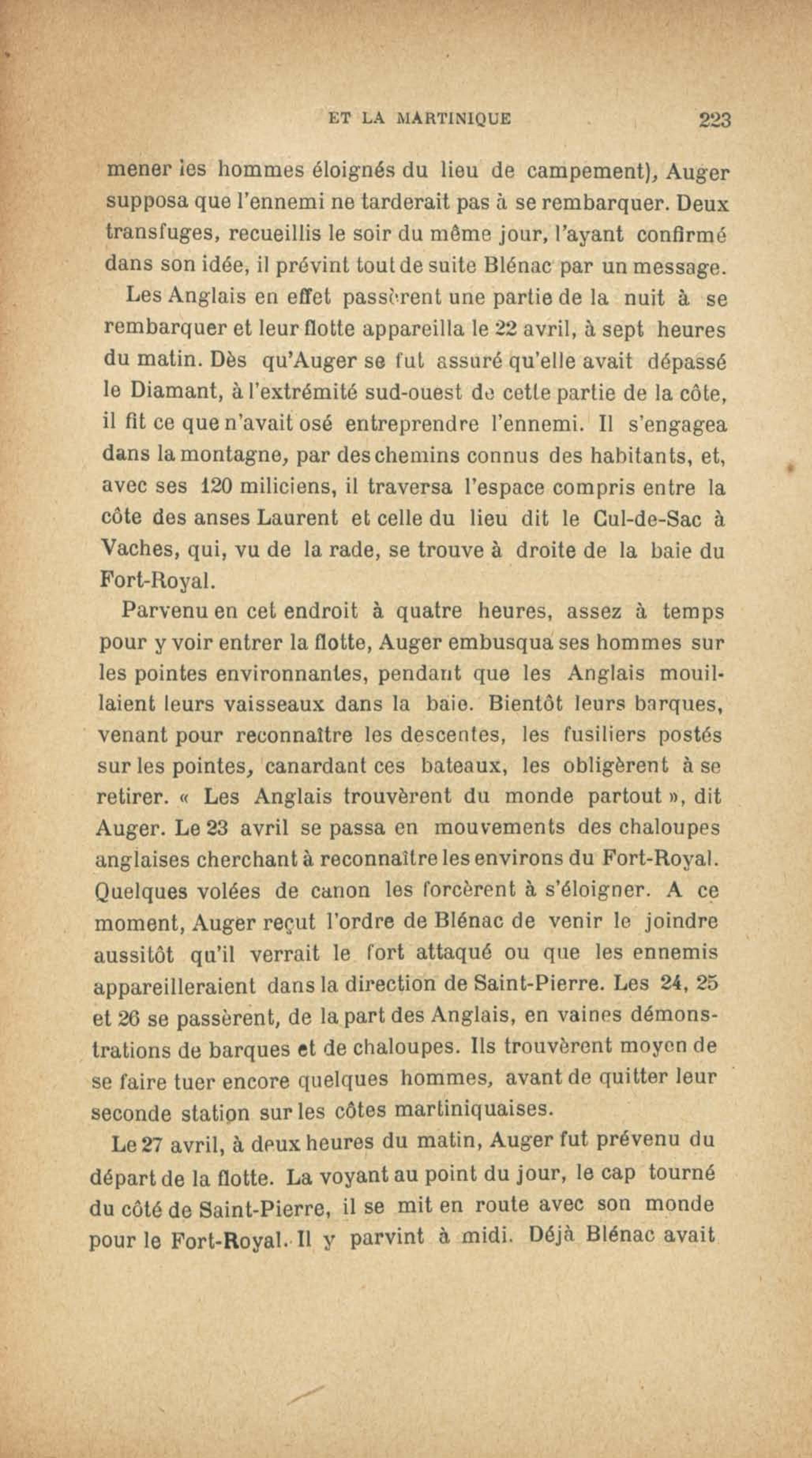 ET LA MARTINIQUE 223

mener les hommes éloignés du lieu de campement), Auger supposa que l'ennemi ne tarderait pas à se rembarquer. Deux transfuges, recueillis le soir du même jour, l'ayant confirmé dans son idée, il prévint tout de suite Blénac par un message.

Les Anglais en effet passèrent une partie de la nuit à se rembarquer et leur flotte appareilla le 22 avril, à sept heures du matin. Dès qu'Auger se fut assuré qu'elle avait dépassé le Diamant, à l'extrémité sud-ouest de cette partie de la côte, il fit ce que n'avait osé entreprendre l'ennemi. Il s'engagea dans la montagne, par des chemins connus des habitants, et, avec ses 120 miliciens, il traversa l'espace compris entre la côte des anses Laurent et celle du lieu dit le Cul-de-Sac à Vaches, qui, vu de la rade, se trouve à droite de la baie du Fort-Royal.

Parvenu en cet endroit à quatre heures, assez à temps pour y voir entrer la flotte, Auger embusqua ses hommes sur les pointes environnantes, pendant que les Anglais mouillaient leurs vaisseaux dans la baie. Bientôt leurs barques, venant pour reconnaître les descentes, les fusiliers postés sur les pointes, canardant ces bateaux, les obligèrent à se retirer. « Les Anglais trouvèrent du monde partout », dit Auger. Le 23 avril se passa en mouvements des chaloupes anglaises cherchant à reconnaître les environs du Fort-Royal. Quelques volées de canon les forcèrent à s'éloigner. A ce moment, Auger reçut l'ordre de Blénac de venir le joindre aussitôt qu'il verrait le fort attaqué ou que les ennemis appareilleraient dans la direction de Saint-Pierre. Les 24, 25 et 26 se passèrent, de la part des Anglais, en vaines démonstrations de barques et de chaloupes. Ils trouvèrent moyen de se faire tuer encore quelques hommes, avant de quitter leur seconde station sur les côtes martiniquaises.

Le 27 avril, à deux heures du matin, Auger fut prévenu du départ de la flotte. La voyant au point du jour, le cap tourné du côté de Saint-Pierre, il se mit en route avec son monde pour le Fort-Royal. Il y parvint à midi. Déjà Blénac avait